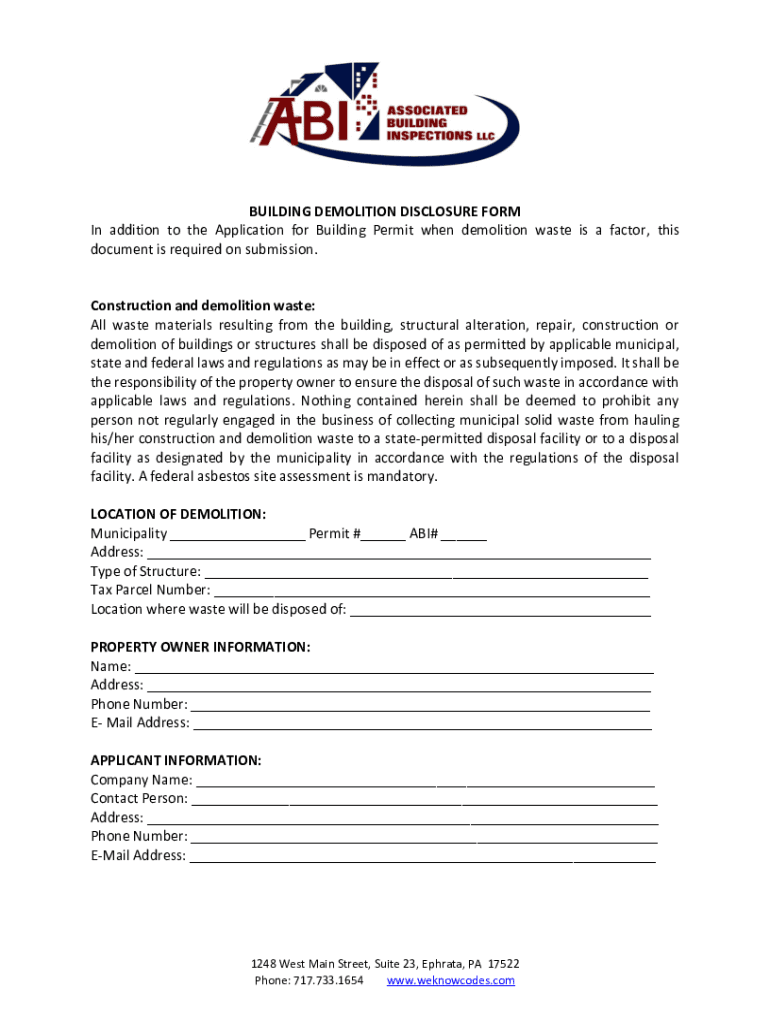 ABI ASSOCIATED BUILDING INSPECTIONS LLC

BUILDING DEMOLITION DISCLOSURE FORM
In addition to the Application for Building Permit when demolition waste is a factor, this document is required on submission.

Construction and demolition waste:
All waste materials resulting from the building, structural alteration, repair, construction or demolition of buildings or structures shall be disposed of as permitted by applicable municipal, state and federal laws and regulations as may be in effect or as subsequently imposed. It shall be the responsibility of the property owner to ensure the disposal of such waste in accordance with applicable laws and regulations. Nothing contained herein shall be deemed to prohibit any person not regularly engaged in the business of collecting municipal solid waste from hauling his/her construction and demolition waste to a state-permitted disposal facility or to a disposal facility as designated by the municipality in accordance with the regulations of the disposal facility. A federal asbestos site assessment is mandatory.

LOCATION OF DEMOLITION:
Municipality __________________ Permit #______ ABI# ______
Address: ____________________
Type of Structure: ____________________
Tax Parcel Number: ____________________
Location where waste will be disposed of: ____________________

PROPERTY OWNER INFORMATION:
Name: ____________________
Address: ____________________
Phone Number: ____________________
E- Mail Address: ____________________

APPLICANT INFORMATION:
Company Name: ____________________
Contact Person: ____________________
Address: ____________________
Phone Number: ____________________
E-Mail Address: ____________________

1248 West Main Street, Suite 23, Ephrata, PA 17522
Phone: 717.733.1654 www.weknowcodes.com